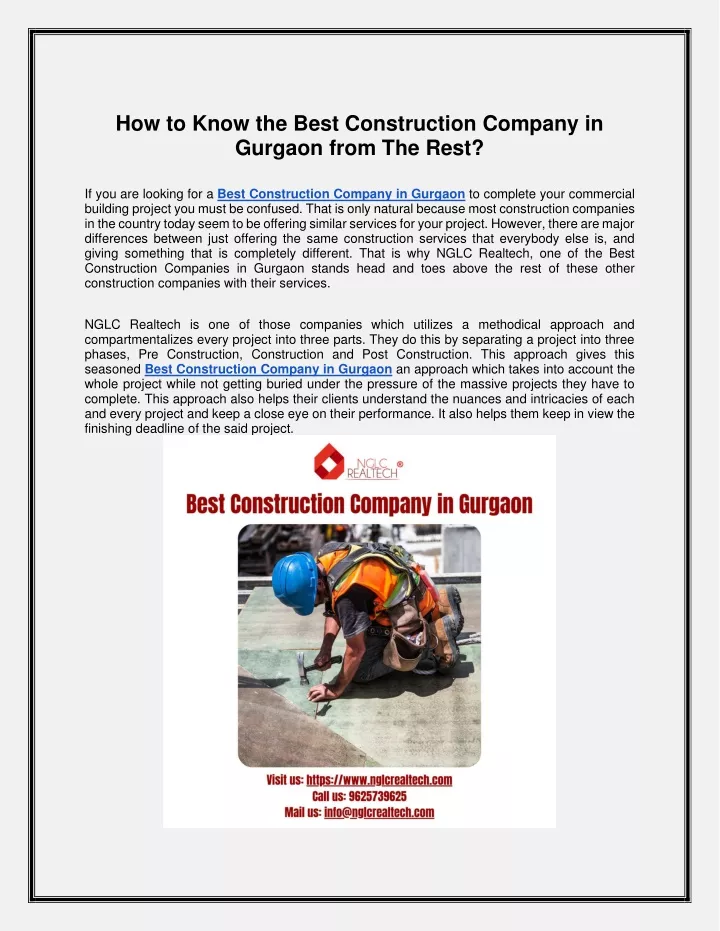 How to Know the Best Construction Company in Gurgaon from The Rest?

If you are looking for a Best Construction Company in Gurgaon to complete your commercial building project you must be confused. That is only natural because most construction companies in the country today seem to be offering similar services for your project. However, there are major differences between just offering the same construction services that everybody else is, and giving something that is completely different. That is why NGLC Realtech, one of the Best Construction Companies in Gurgaon stands head and toes above the rest of these other construction companies with their services.

NGLC Realtech is one of those companies which utilizes a methodical approach and compartmentalizes every project into three parts. They do this by separating a project into three phases, Pre Construction, Construction and Post Construction. This approach gives this seasoned Best Construction Company in Gurgaon an approach which takes into account the whole project while not getting buried under the pressure of the massive projects they have to complete. This approach also helps their clients understand the nuances and intricacies of each and every project and keep a close eye on their performance. It also helps them keep in view the finishing deadline of the said project.

NGLC REALTECH ®

Best Construction Company in Gurgaon

Visit us: https://www.nglcrealtech.com
Call us: 9625739625
Mail us: info@nglcrealtech.com